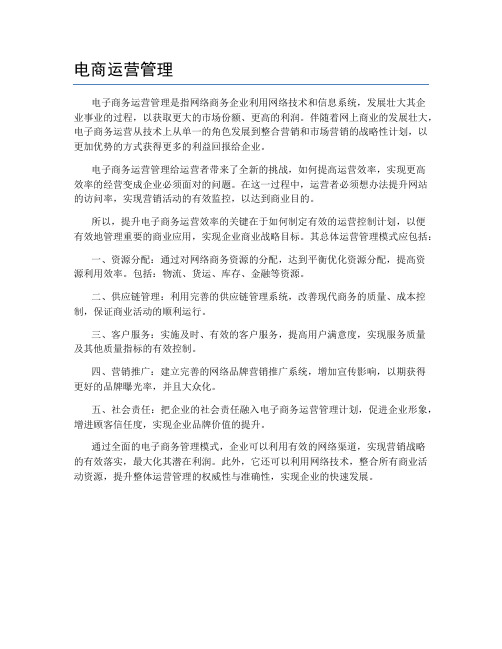 电商运营管理

电子商务运营管理是指网络商务企业利用网络技术和信息系统，发展壮大其企业事业的过程，以获取更大的市场份额、更高的利润。伴随着网上商业的发展壮大，电子商务运营从技术上从单一的角色发展到整合营销和市场营销的战略性计划，以更加优势的方式获得更多的利益回报给企业。

电子商务运营管理给运营者带来了全新的挑战，如何提高运营效率，实现更高效率的经营变成企业必须面对的问题。在这一过程中，运营者必须想办法提升网站的访问率，实现营销活动的有效监控，以达到商业目的。

所以，提升电子商务运营效率的关键在于如何制定有效的运营控制计划，以便有效地管理重要的商业应用，实现企业商业战略目标。其总体运营管理模式应包括：

一、资源分配：通过对网络商务资源的分配，达到平衡优化资源分配，提高资源利用效率。包括：物流、货运、库存、金融等资源。

二、供应链管理：利用完善的供应链管理系统，改善现代商务的质量、成本控制，保证商业活动的顺利运行。

三、客户服务：实施及时、有效的客户服务，提高用户满意度，实现服务质量及其他质量指标的有效控制。

四、营销推广：建立完善的网络品牌营销推广系统，增加宣传影响，以期获得更好的品牌曝光率，并且大众化。

五、社会责任：把企业的社会责任融入电子商务运营管理计划，促进企业形象，增进顾客信任度，实现企业品牌价值的提升。

通过全面的电子商务管理模式，企业可以利用有效的网络渠道，实现营销战略的有效落实，最大化其潜在利润。此外，它还可以利用网络技术，整合所有商业活动资源，提升整体运营管理的权威性与准确性，实现企业的快速发展。